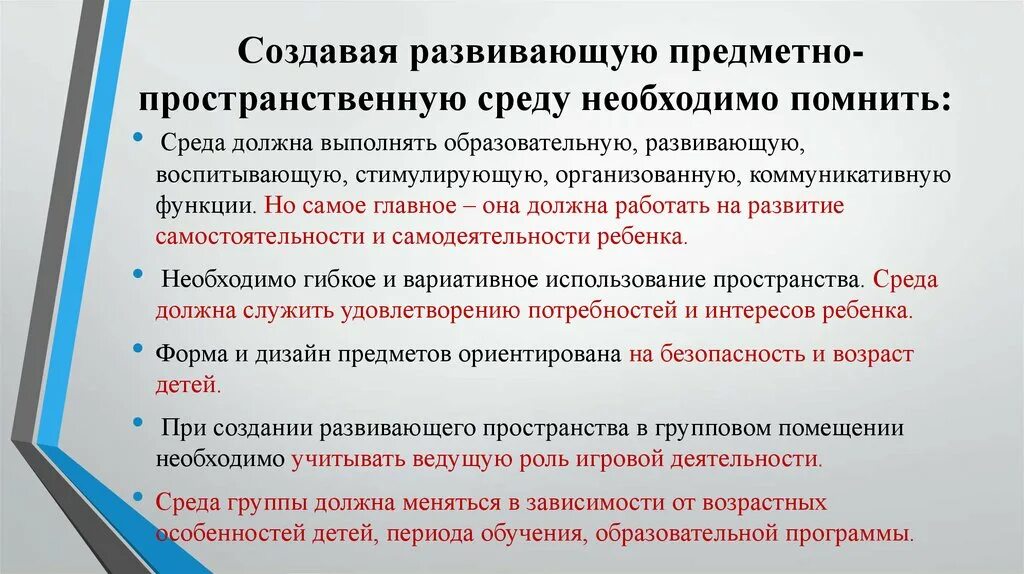 Создавая развивающую предметно-пространственную среду необходимо помнить:

• Среда должна выполнять образовательную, развивающую, воспитывающую, стимулирующую, организованную, коммуникативную функции. Но самое главное – она должна работать на развитие самостоятельности и самодеятельности ребенка.

• Необходимо гибкое и вариативное использование пространства. Среда должна служить удовлетворению потребностей и интересов ребенка.

• Форма и дизайн предметов ориентирована на безопасность и возраст детей.

• При создании развивающего пространства в групповом помещении необходимо учитывать ведущую роль игровой деятельности.

• Среда группы должна меняться в зависимости от возрастных особенностей детей, периода обучения, образовательной программы.